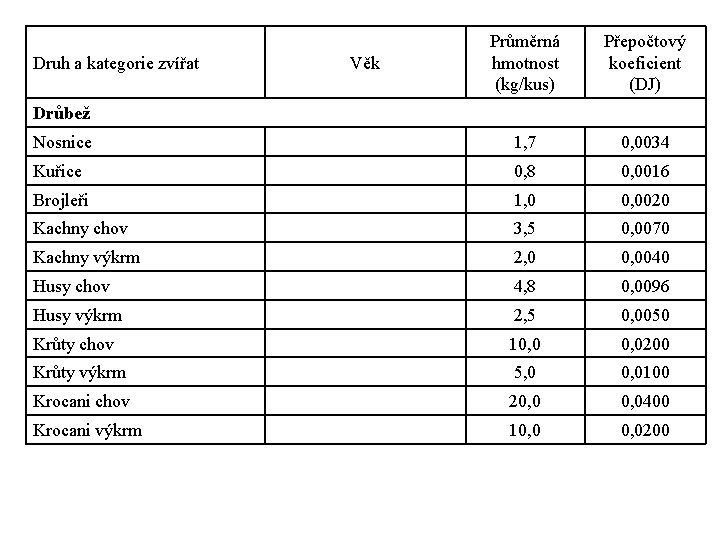 | Druh a kategorie zvířat | Věk | Průměrná hmotnost (kg/kus) | Přepočtový koeficient (DJ) |
|---|---|---|---|
| **Drůbež** | | | |
| Nosnice | | 1,7 | 0,0034 |
| Kuřice | | 0,8 | 0,0016 |
| Brojleři | | 1,0 | 0,0020 |
| Kachny chov | | 3,5 | 0,0070 |
| Kachny výkrm | | 2,0 | 0,0040 |
| Husy chov | | 4,8 | 0,0096 |
| Husy výkrm | | 2,5 | 0,0050 |
| Krůty chov | | 10,0 | 0,0200 |
| Krůty výkrm | | 5,0 | 0,0100 |
| Krocani chov | | 20,0 | 0,0400 |
| Krocani výkrm | | 10,0 | 0,0200 |